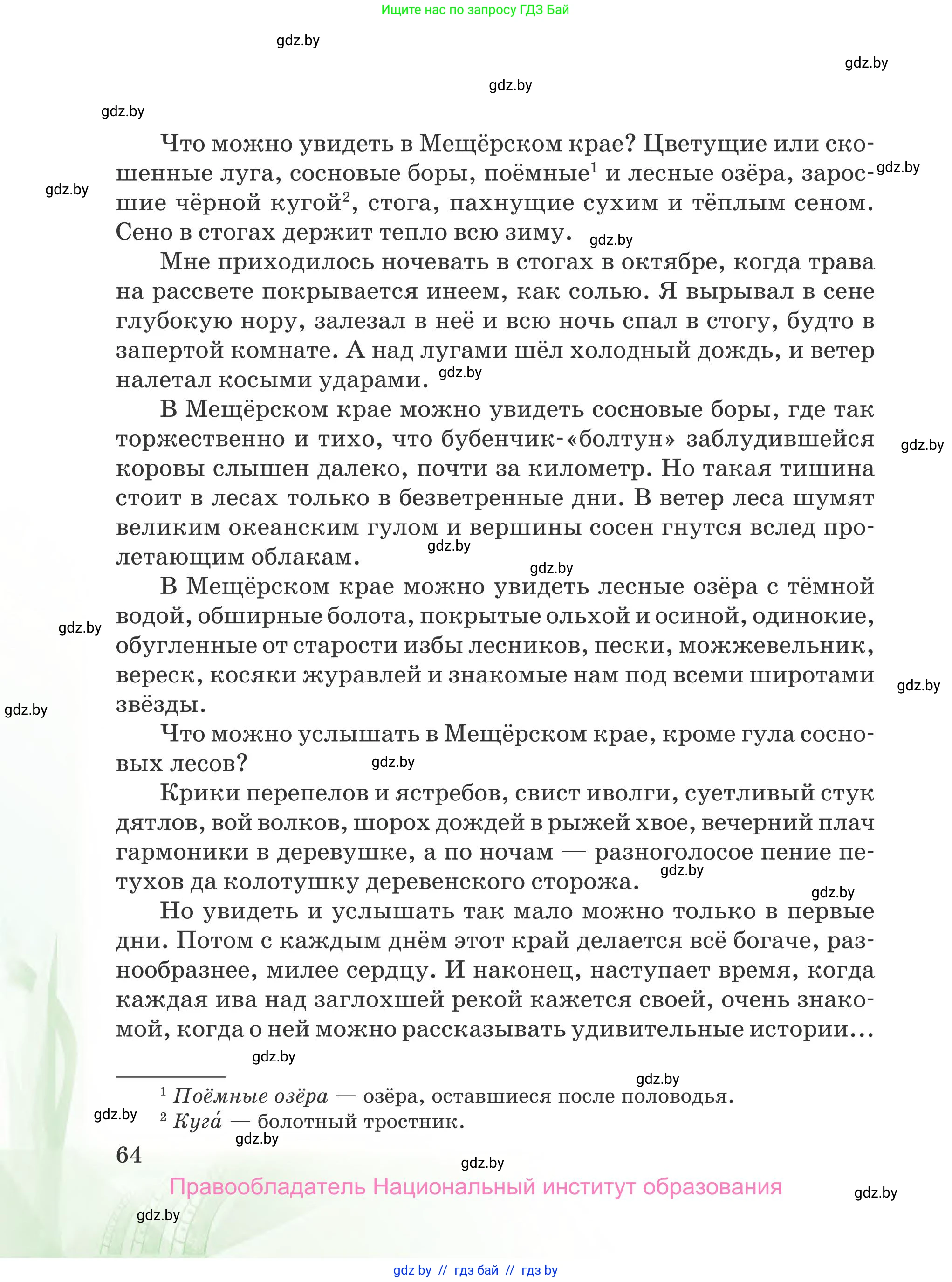 Ищите нас по запросу ГДЗ Бай

gdz.by

gdz.by

gdz.by

gdz.by

Что можно увидеть в Мещёрском крае? Цветущие или скошенные луга, сосновые боры, поёмные$^1$ и лесные озёра, заросшие чёрной кугой$^2$, стога, пахнущие сухим и тёплым сеном. Сено в стогах держит тепло всю зиму.

gdz.by

gdz.by

gdz.by

Мне приходилось ночевать в стогах в октябре, когда трава на рассвете покрывается инеем, как солью. Я вырывал в сене глубокую нору, залезал в неё и всю ночь спал в стогу, будто в запертой комнате. А над лугами шёл холодный дождь, и ветер налетал косыми ударами.

gdz.by

В Мещёрском крае можно увидеть сосновые боры, где так торжественно и тихо, что бубенчик-«болтун» заблудившейся коровы слышен далеко, почти за километр. Но такая тишина стоит в лесах только в безветренные дни. В ветер леса шумят великим океанским гулом и вершины сосен гнутся вслед пролетающим облакам.

gdz.by

gdz.by

gdz.by

В Мещёрском крае можно увидеть лесные озёра с тёмной водой, обширные болота, покрытые ольхой и осиной, одинокие, обугленные от старости избы лесников, пески, можжевельник, вереск, косяки журавлей и знакомые нам под всеми широтами звёзды.

gdz.by

gdz.by

gdz.by

Что можно услышать в Мещёрском крае, кроме гула сосновых лесов?

gdz.by

Крики перепелов и ястребов, свист иволги, суетливый стук дятлов, вой волков, шорох дождей в рыжей хвое, вечерний плач гармоники в деревушке, а по ночам — разноголосое пение петухов да колотушку деревенского сторожа.

gdz.by

gdz.by

Но увидеть и услышать так мало можно только в первые дни. Потом с каждым днём этот край делается всё богаче, разнообразнее, милее сердцу. И наконец, наступает время, когда каждая ива над заглохшей рекой кажется своей, очень знакомой, когда о ней можно рассказывать удивительные истории...

gdz.by

gdz.by

$^1$ Поёмные озёра — озёра, оставшиеся после половодья.
gdz.by
$^2$ Куга́ — болотный тростник.

gdz.by

64

gdz.by

Правообладатель Национальный институт образования

gdz.by

gdz.by

gdz by // гдз бай // гдз by